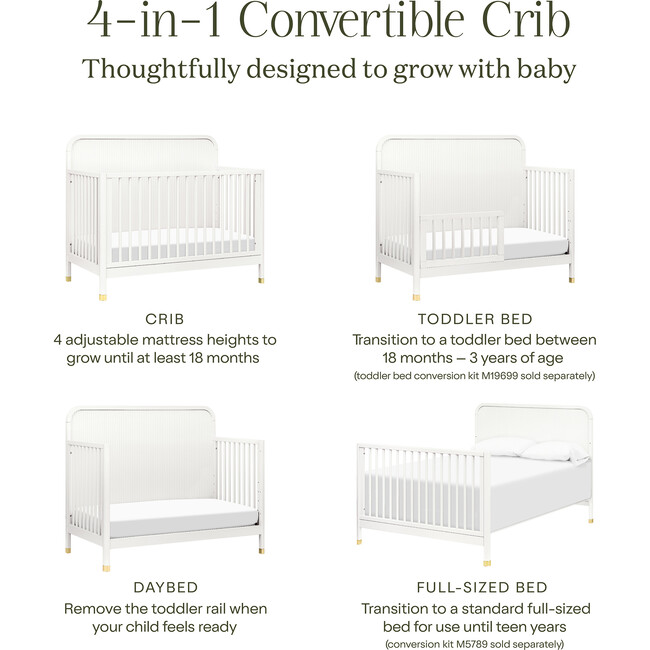 4-in-1 Convertible Crib

Thoughtfully designed to grow with baby

CRIB
4 adjustable mattress heights to grow until at least 18 months

TODDLER BED
Transition to a toddler bed between 18 months – 3 years of age
(toddler bed conversion kit M19699 sold separately)

DAYBED
Remove the toddler rail when your child feels ready

FULL-SIZED BED
Transition to a standard full-sized bed for use until teen years
(conversion kit M5789 sold separately)